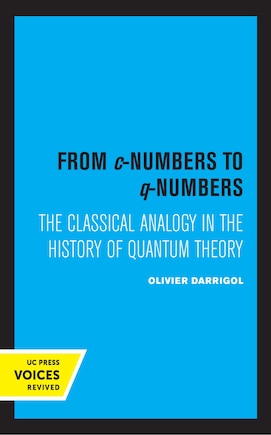 FROM c-NUMBERS TO q-NUMBERS

THE CLASSICAL ANALOGY IN THE HISTORY OF QUANTUM THEORY

OLIVIER DARRIGOL

UC PRESS
VOICES
REVIVED